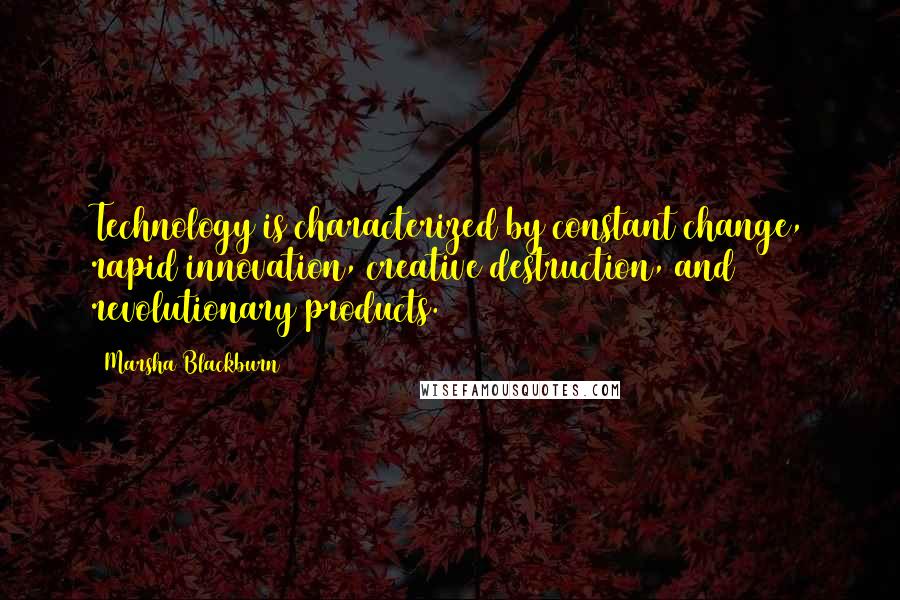 Technology is characterized by constant change, rapid innovation, creative destruction, and revolutionary products.

Marsha Blackburn

WISEFAMOUSQUOTES.COM